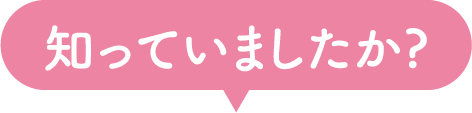 知っていましたか?